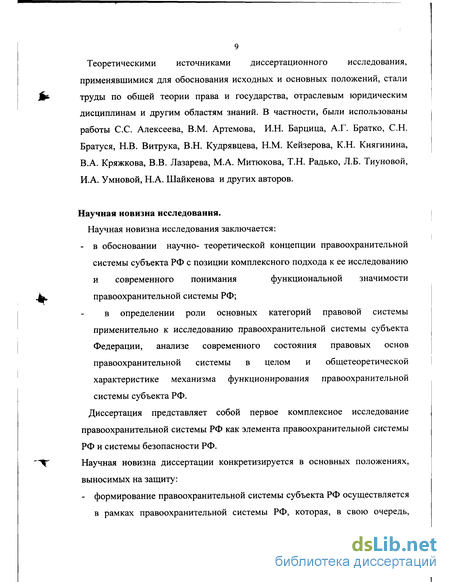 9

Теоретическими источниками диссертационного исследования, применявшимися для обоснования исходных и основных положений, стали труды по общей теории права и государства, отраслевым юридическим дисциплинам и другим областям знаний. В частности, были использованы работы С.С. Алексеева, В.М. Артемова, И.Н. Барцица, А.Г. Братко, С.Н. Братуся, Н.В. Витрука, В.Н. Кудрявцева, Н.М. Кейзерова, К.Н. Княгинина, В.А. Кряжкова, В.В. Лазарева, М.А. Митюкова, Т.Н. Радько, Л.Б. Тиуновой, И.А. Умновой, Н.А. Шайкенова и других авторов.

Научная новизна исследования.

Научная новизна исследования заключается:

- в обосновании научно- теоретической концепции правоохранительной системы субъекта РФ с позиции комплексного подхода к ее исследованию и современного понимания функциональной значимости правоохранительной системы РФ;

- в определении роли основных категорий правовой системы применительно к исследованию правоохранительной системы субъекта Федерации, анализе современного состояния правовых основ правоохранительной системы в целом и общетеоретической характеристике механизма функционирования правоохранительной системы субъекта РФ.

Диссертация представляет собой первое комплексное исследование правоохранительной системы РФ как элемента правоохранительной системы РФ и системы безопасности РФ.

Научная новизна диссертации конкретизируется в основных положениях, выносимых на защиту:

- формирование правоохранительной системы субъекта РФ осуществляется в рамках правоохранительной системы РФ, которая, в свою очередь,

dsLib.net
библиотека диссертаций